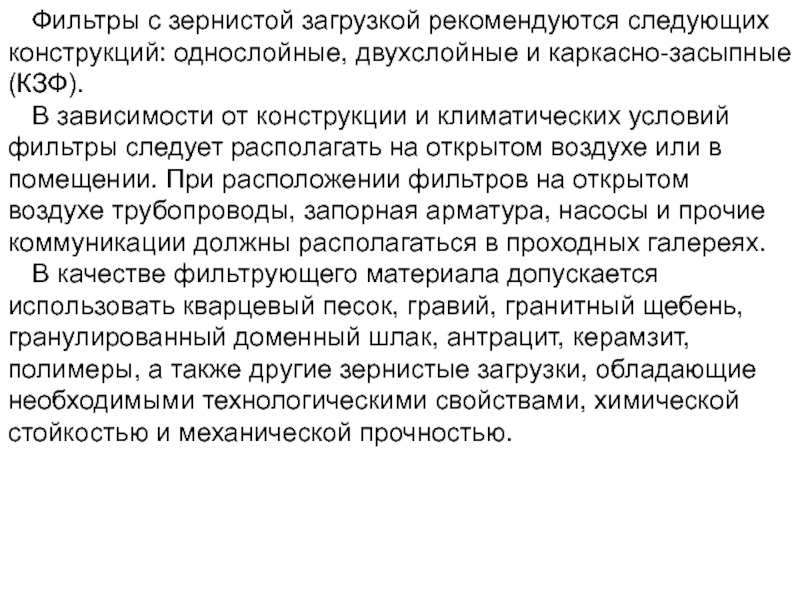 Фильтры с зернистой загрузкой рекомендуются следующих конструкций: однослойные, двухслойные и каркасно-засыпные (КЗФ).

В зависимости от конструкции и климатических условий фильтры следует располагать на открытом воздухе или в помещении. При расположении фильтров на открытом воздухе трубопроводы, запорная арматура, насосы и прочие коммуникации должны располагаться в проходных галереях.

В качестве фильтрующего материала допускается использовать кварцевый песок, гравий, гранитный щебень, гранулированный доменный шлак, антрацит, керамзит, полимеры, а также другие зернистые загрузки, обладающие необходимыми технологическими свойствами, химической стойкостью и механической прочностью.